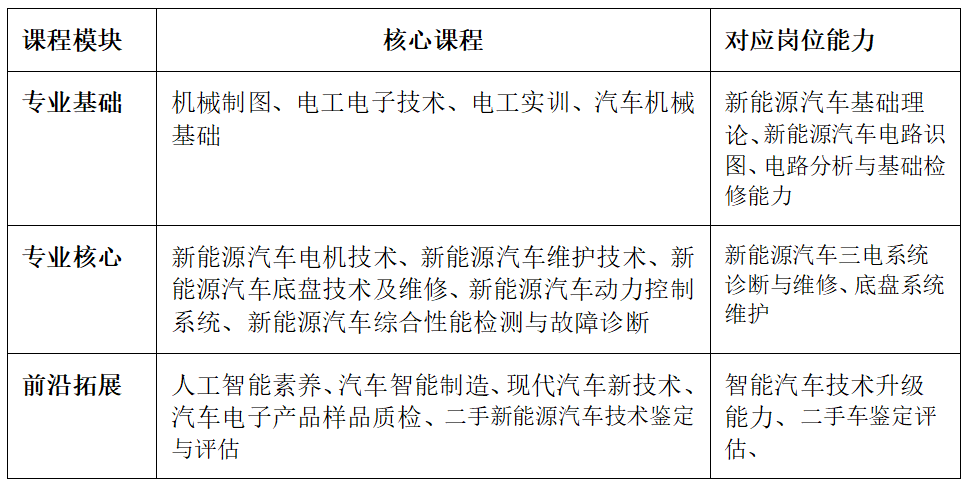 | 课程模块 | 核心课程 | 对应岗位能力 |
|---|---|---|
| 专业基础 | 机械制图、电工电子技术、电工实训、汽车机械基础 | 新能源汽车基础理论、新能源汽车电路识图、电路分析与基础检修能力 |
| 专业核心 | 新能源汽车电机技术、新能源汽车维护技术、新能源汽车底盘技术及维修、新能源汽车动力控制系统、新能源汽车综合性能检测与故障诊断 | 新能源汽车三电系统诊断与维修、底盘系统维护 |
| 前沿拓展 | 人工智能素养、汽车智能制造、现代汽车新技术、汽车电子产品样品质检、二手新能源汽车技术鉴定与评估 | 智能汽车技术升级能力、二手车鉴定评估、 |